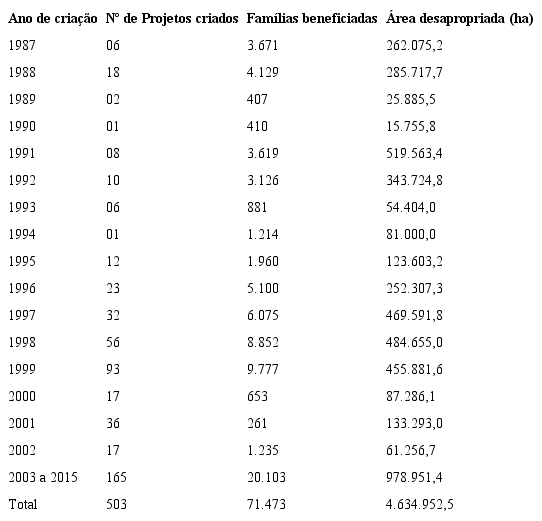 | Ano de criação | Nº de Projetos criados | Famílias beneficiadas | Área desapropriada (ha) |
|---|---|---|---|
| 1987 | 06 | 3.671 | 262.075,2 |
| 1988 | 18 | 4.129 | 285.717,7 |
| 1989 | 02 | 407 | 25.885,5 |
| 1990 | 01 | 410 | 15.755,8 |
| 1991 | 08 | 3.619 | 519.563,4 |
| 1992 | 10 | 3.126 | 343.724,8 |
| 1993 | 06 | 881 | 54.404,0 |
| 1994 | 01 | 1.214 | 81.000,0 |
| 1995 | 12 | 1.960 | 123.603,2 |
| 1996 | 23 | 5.100 | 252.307,3 |
| 1997 | 32 | 6.075 | 469.591,8 |
| 1998 | 56 | 8.852 | 484.655,0 |
| 1999 | 93 | 9.777 | 455.881,6 |
| 2000 | 17 | 653 | 87.286,1 |
| 2001 | 36 | 261 | 133.293,0 |
| 2002 | 17 | 1.235 | 61.256,7 |
| 2003 a 2015 | 165 | 20.103 | 978.951,4 |
| Total | 503 | 71.473 | 4.634.952,5 |